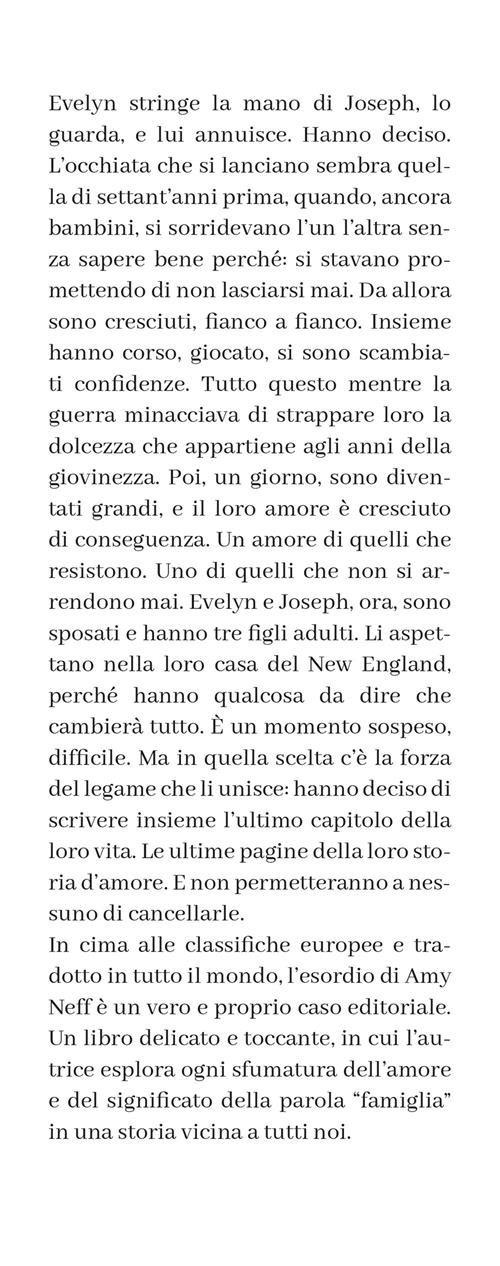 Evelyn stringe la mano di Joseph, lo guarda, e lui annuisce. Hanno deciso. L'occhiata che si lanciano sembra quella di settant'anni prima, quando, ancora bambini, si sorridevano l'un l'altra senza sapere bene perché: si stavano promettendo di non lasciarsi mai. Da allora sono cresciuti, fianco a fianco. Insieme hanno corso, giocato, si sono scambiati confidenze. Tutto questo mentre la guerra minacciava di strappare loro la dolcezza che appartiene agli anni della giovinezza. Poi, un giorno, sono diventati grandi, e il loro amore è cresciuto di conseguenza. Un amore di quelli che resistono. Uno di quelli che non si arrendono mai. Evelyn e Joseph, ora, sono sposati e hanno tre figli adulti. Li aspettano nella loro casa del New England, perché hanno qualcosa da dire che cambierà tutto. È un momento sospeso, difficile. Ma in quella scelta c'è la forza del legame che li unisce: hanno deciso di scrivere insieme l'ultimo capitolo della loro vita. Le ultime pagine della loro storia d'amore. E non permetteranno a nessuno di cancellarle.
In cima alle classifiche europee e tradotto in tutto il mondo, l'esordio di Amy Neff è un vero e proprio caso editoriale. Un libro delicato e toccante, in cui l'autrice esplora ogni sfumatura dell'amore e del significato della parola "famiglia" in una storia vicina a tutti noi.